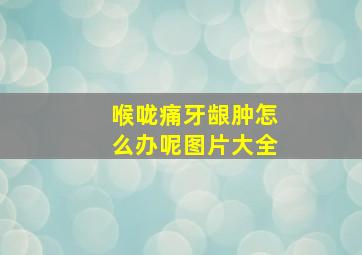 喉咙痛牙龈肿怎么办呢图片大全